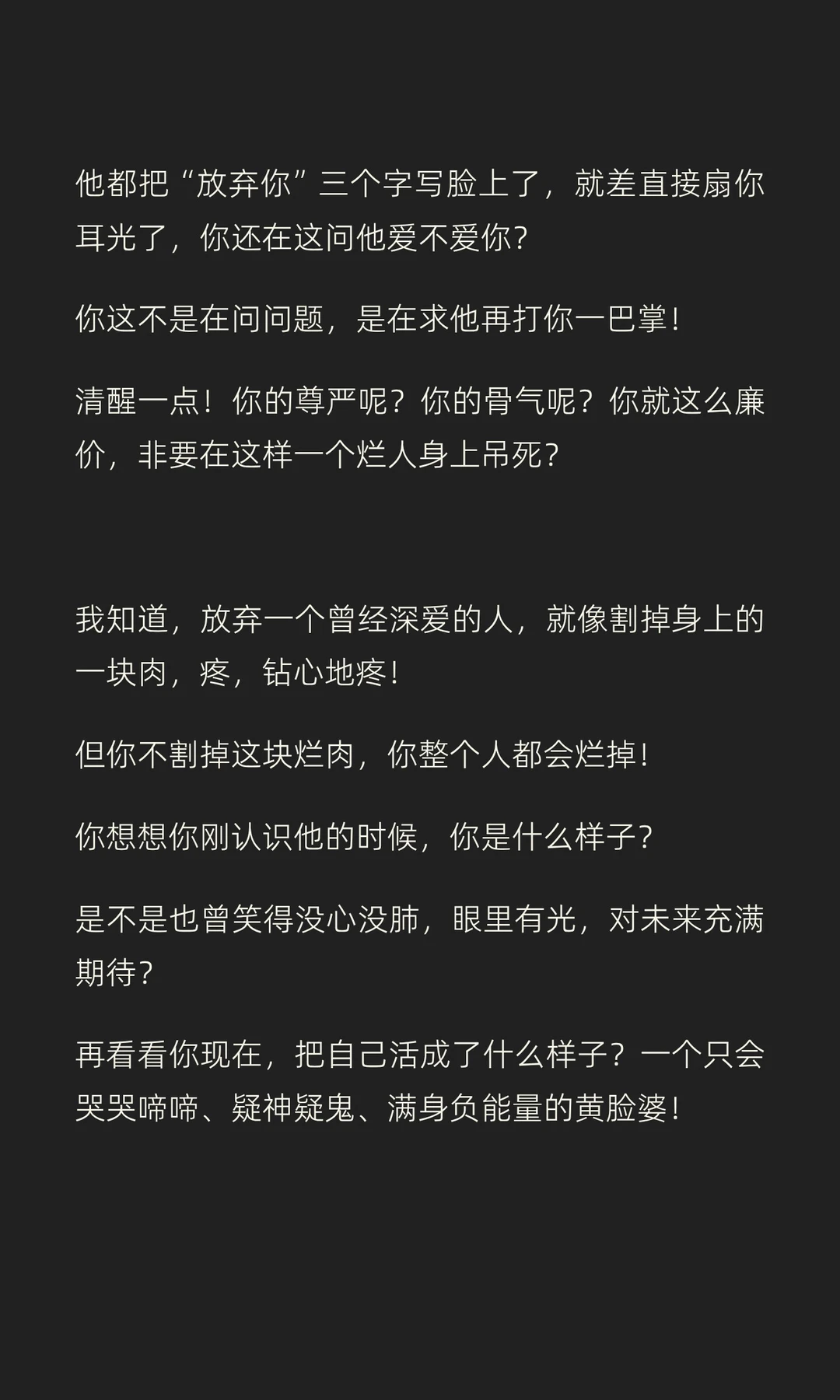 他都把“放弃你”三个字写脸上了，就差直接扇你耳光了，你还在这问他爱不爱你？

你这不是在问问题，是在求他再打你一巴掌！

清醒一点！你的尊严呢？你的骨气呢？你就这么廉价，非要在这样一个烂人身上吊死？

我知道，放弃一个曾经深爱的人，就像割掉身上的一块肉，疼，钻心地疼！

但你不割掉这块烂肉，你整个人都会烂掉！

你想想你刚认识他的时候，你是什么样子？

是不是也曾笑得没心没肺，眼里有光，对未来充满期待？

再看看你现在，把自己活成了什么样子？一个只会哭哭啼啼、疑神疑鬼、满身负能量的黄脸婆！